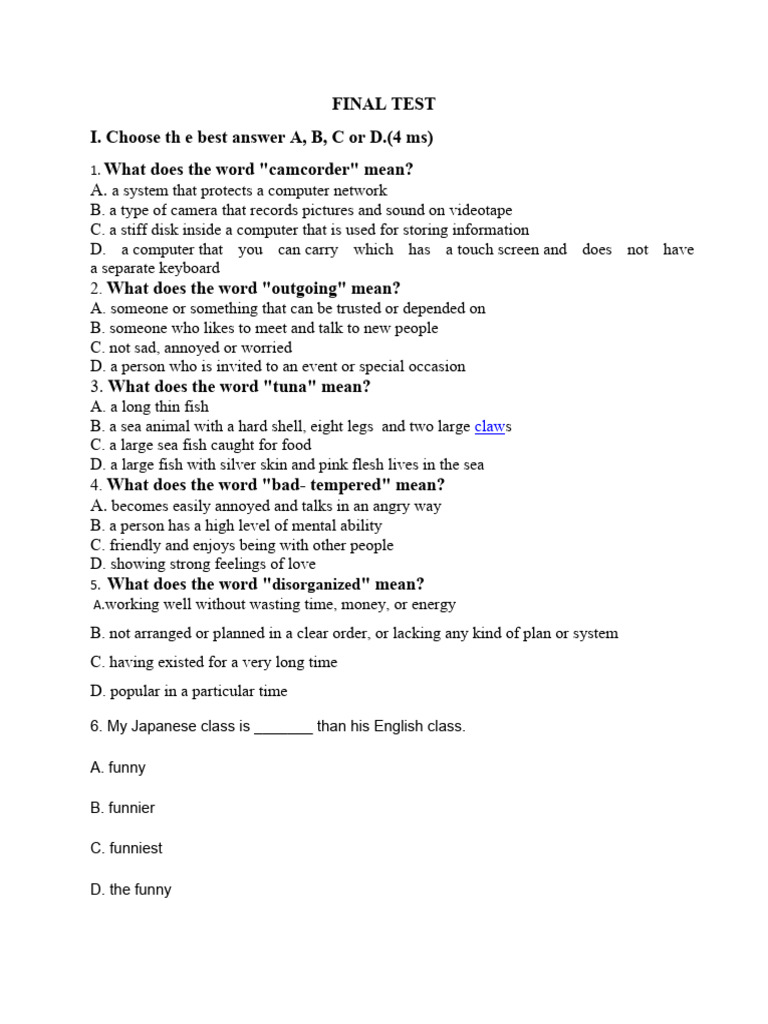 FINAL TEST

I. Choose th e best answer A, B, C or D.(4 ms)

1. What does the word "camcorder" mean?
A. a system that protects a computer network
B. a type of camera that records pictures and sound on videotape
C. a stiff disk inside a computer that is used for storing information
D. a computer that you can carry which has a touch screen and does not have a separate keyboard
2. What does the word "outgoing" mean?
A. someone or something that can be trusted or depended on
B. someone who likes to meet and talk to new people
C. not sad, annoyed or worried
D. a person who is invited to an event or special occasion
3. What does the word "tuna" mean?
A. a long thin fish
B. a sea animal with a hard shell, eight legs and two large claws
C. a large sea fish caught for food
D. a large fish with silver skin and pink flesh lives in the sea
4. What does the word "bad- tempered" mean?
A. becomes easily annoyed and talks in an angry way
B. a person has a high level of mental ability
C. friendly and enjoys being with other people
D. showing strong feelings of love
5. What does the word "disorganized" mean?
A.working well without wasting time, money, or energy

B. not arranged or planned in a clear order, or lacking any kind of plan or system

C. having existed for a very long time

D. popular in a particular time

6. My Japanese class is _______ than his English class.

A. funny

B. funnier

C. funniest

D. the funny